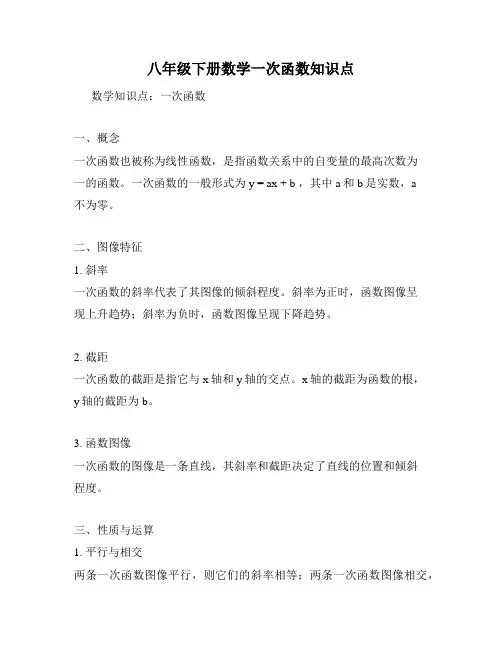 八年级下册数学一次函数知识点

数学知识点：一次函数

一、概念

一次函数也被称为线性函数，是指函数关系中的自变量的最高次数为一的函数。一次函数的一般形式为 $y = ax + b$，其中 a 和 b 是实数，a 不为零。

二、图像特征

1. 斜率

一次函数的斜率代表了其图像的倾斜程度。斜率为正时，函数图像呈现上升趋势；斜率为负时，函数图像呈现下降趋势。

2. 截距

一次函数的截距是指它与 x 轴和 y 轴的交点。x 轴的截距为函数的根，y 轴的截距为 b。

3. 函数图像

一次函数的图像是一条直线，其斜率和截距决定了直线的位置和倾斜程度。

三、性质与运算

1. 平行与相交

两条一次函数图像平行，则它们的斜率相等；两条一次函数图像相交，